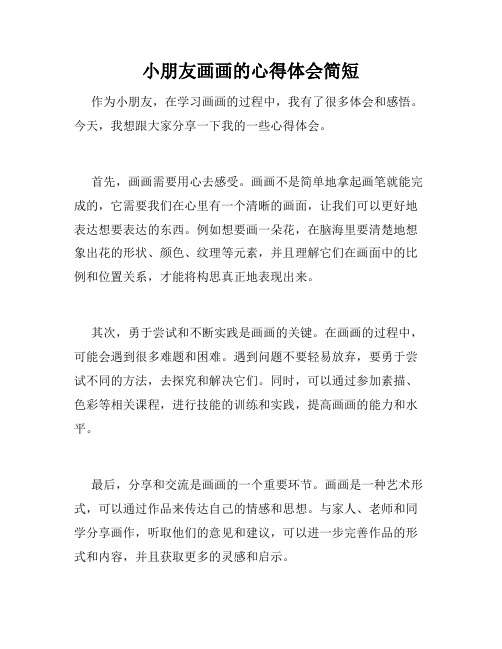 小朋友画画的心得体会简短

作为小朋友，在学习画画的过程中，我有了很多体会和感悟。今天，我想跟大家分享一下我的一些心得体会。

首先，画画需要用心去感受。画画不是简单地拿起画笔就能完成的，它需要我们在心里有一个清晰的画面，让我们可以更好地表达想要表达的东西。例如想要画一朵花，在脑海里要清楚地想象出花的形状、颜色、纹理等元素，并且理解它们在画面中的比例和位置关系，才能将构思真正地表现出来。

其次，勇于尝试和不断实践是画画的关键。在画画的过程中，可能会遇到很多难题和困难。遇到问题不要轻易放弃，要勇于尝试不同的方法，去探究和解决它们。同时，可以通过参加素描、色彩等相关课程，进行技能的训练和实践，提高画画的能力和水平。

最后，分享和交流是画画的一个重要环节。画画是一种艺术形式，可以通过作品来传达自己的情感和思想。与家人、老师和同学分享画作，听取他们的意见和建议，可以进一步完善作品的形式和内容，并且获取更多的灵感和启示。